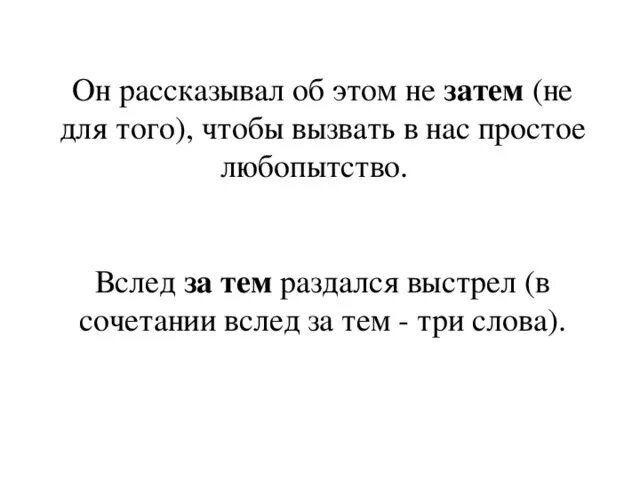 Он рассказывал об этом не затем (не для того), чтобы вызвать в нас простое любопытство.

Вслед за тем раздался выстрел (в сочетании вслед за тем - три слова).